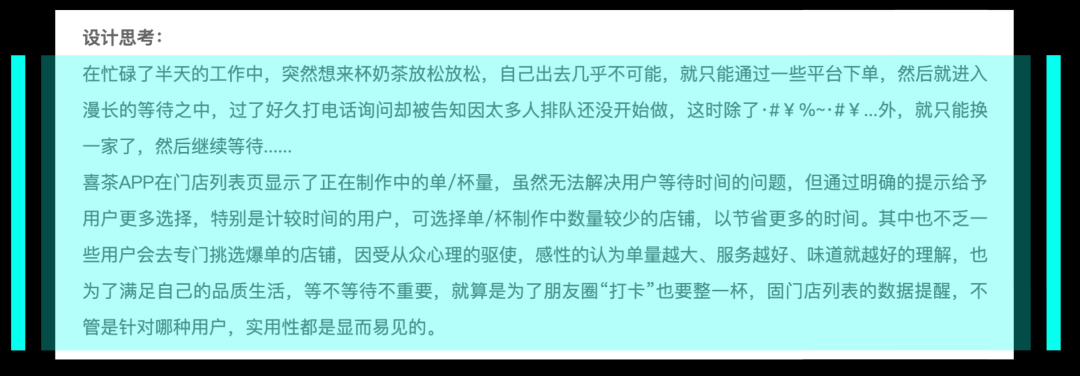 设计思考：

在忙碌了半天的工作中，突然想来杯奶茶放松放松，自己出去几乎不可能，就只能通过一些平台下单，然后就进入漫长的等待之中，过了好久打电话询问却被告知因太多人排队还没开始做，这时除了·＃￥%~·＃￥...外，就只能换一家了，然后继续等待......

喜茶APP在门店列表页显示了正在制作中的单/杯量，虽然无法解决用户等待时间的问题，但通过明确的提示给予用户更多选择，特别是计较时间的用户，可选择单/杯制作中数量较少的店铺，以节省更多的时间。其中也不乏一些用户会去专门挑选爆单的店铺，因受从众心理的驱使，感性的认为单量越大、服务越好、味道就越好的理解，也为了满足自己的品质生活，等不等待不重要，就算是为了朋友圈“打卡”也要整一杯，固门店列表的数据提醒，不管是针对哪种用户，实用性都是显而易见的。